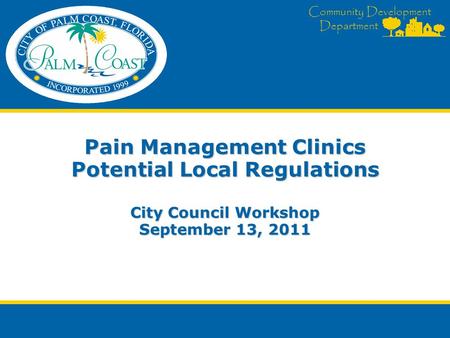 CITY OF PALM COAST, FLORIDA
PALM COAST
INCORPORATED 1999

Community Development Department

Pain Management Clinics
Potential Local Regulations

City Council Workshop
September 13, 2011